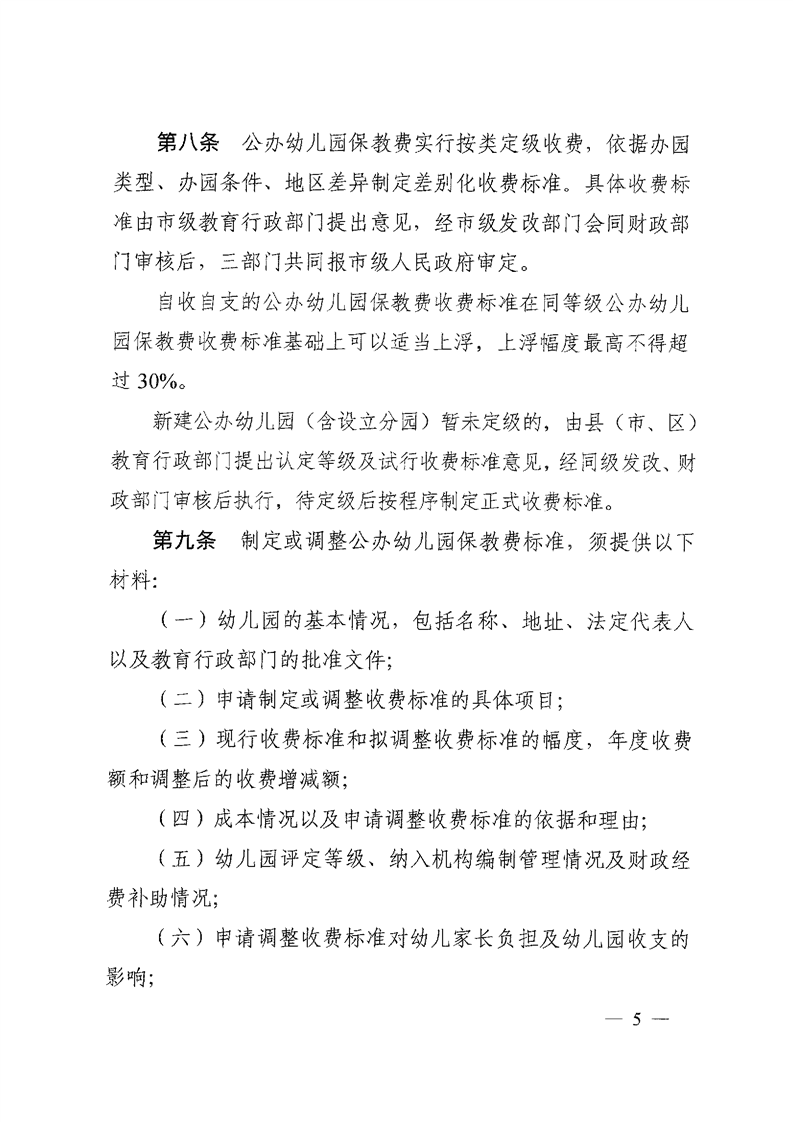 第八条　公办幼儿园保教费实行按类定级收费，依据办园类型、办园条件、地区差异制定差别化收费标准。具体收费标准由市级教育行政部门提出意见，经市级发改部门会同财政部门审核后，三部门共同报市级人民政府审定。

自收自支的公办幼儿园保教费收费标准在同等级公办幼儿园保教费收费标准基础上可以适当上浮，上浮幅度最高不得超过 30%。

新建公办幼儿园（含设立分园）暂未定级的，由县（市、区）教育行政部门提出认定等级及试行收费标准意见，经同级发改、财政部门审核后执行，待定级后按程序制定正式收费标准。

第九条　制定或调整公办幼儿园保教费标准，须提供以下材料:

（一）幼儿园的基本情况，包括名称、地址、法定代表人以及教育行政部门的批准文件;

（二）申请制定或调整收费标准的具体项目;

（三）现行收费标准和拟调整收费标准的幅度，年度收费额和调整后的收费增减额;

（四）成本情况以及申请调整收费标准的依据和理由;

（五）幼儿园评定等级、纳入机构编制管理情况及财政经费补助情况;

（六）申请调整收费标准对幼儿家长负担及幼儿园收支的影响;

— 5 —